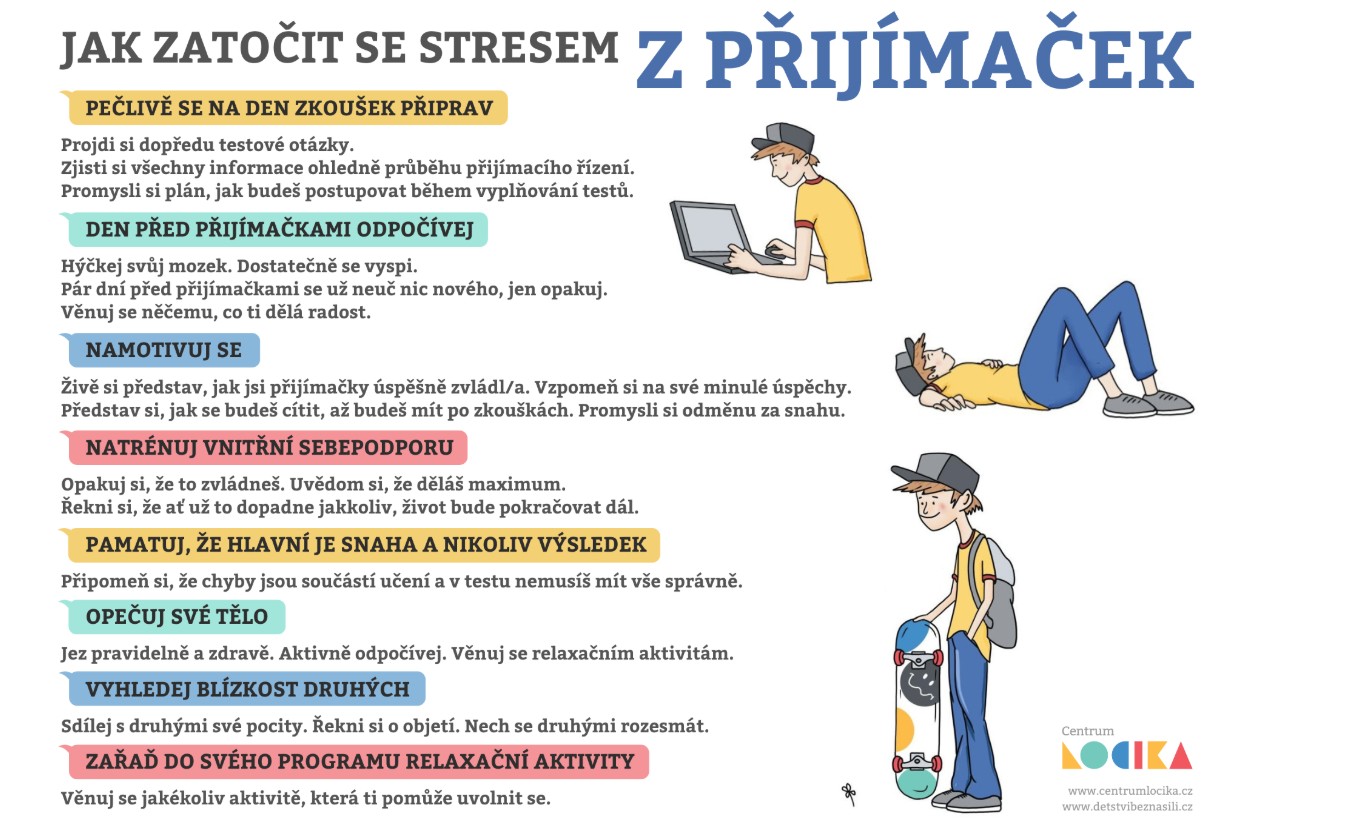 JAK ZATOČIT SE STRESEM Z PŘIJÍMAČEK

PEČLIVĚ SE NA DEN ZKOUŠEK PŘIPRAV

Projdi si dopředu testové otázky.
Zjisti si všechny informace ohledně průběhu přijímacího řízení.
Promysli si plán, jak budeš postupovat během vyplňování testů.

DEN PŘED PŘIJÍMAČKAMI ODPOČÍVEJ

Hýčkej svůj mozek. Dostatečně se vyspi.
Pár dní před přijímačkami se už neuč nic nového, jen opakuj.
Věnuj se něčemu, co ti dělá radost.

NAMOTIVUJ SE

Živě si představ, jak jsi přijímačky úspěšně zvládl/a. Vzpomeň si na své minulé úspěchy.
Představ si, jak se budeš cítit, až budeš mít po zkouškách. Promysli si odměnu za snahu.

NATRÉNUJ VNITŘNÍ SEBEPODPORU

Opakuj si, že to zvládneš. Uvědom si, že děláš maximum.
Řekni si, že ať už to dopadne jakkoliv, život bude pokračovat dál.

PAMATUJ, ŽE HLAVNÍ JE SNAHA A NIKOLIV VÝSLEDEK

Připomeň si, že chyby jsou součástí učení a v testu nemusíš mít vše správně.

OPEČUJ SVÉ TĚLO

Jez pravidelně a zdravě. Aktivně odpočívej. Věnuj se relaxačním aktivitám.

VYHLEDEJ BLÍZKOST DRUHÝCH

Sdílej s druhými své pocity. Řekni si o objetí. Nech se druhými rozesmát.

ZAŘAĎ DO SVÉHO PROGRAMU RELAXAČNÍ AKTIVITY

Věnuj se jakékoliv aktivitě, která ti pomůže uvolnit se.

Centrum LOCIKA
www.centrumlocika.cz
www.detstvibeznasili.cz